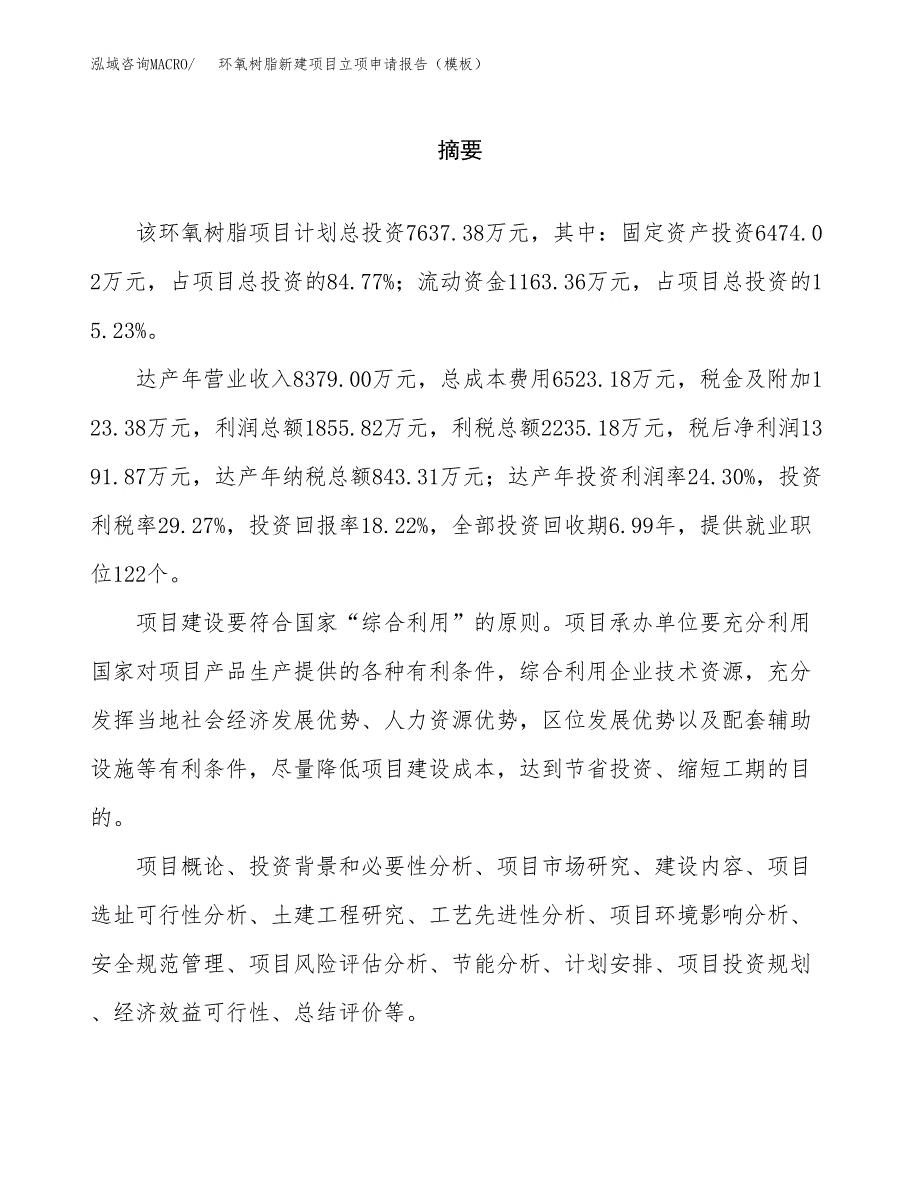 泓域咨询MACRO/　环氧树脂新建项目立项申请报告（模板）

摘要

该环氧树脂项目计划总投资7637.38万元，其中：固定资产投资6474.02万元，占项目总投资的84.77%；流动资金1163.36万元，占项目总投资的15.23%。

达产年营业收入8379.00万元，总成本费用6523.18万元，税金及附加123.38万元，利润总额1855.82万元，利税总额2235.18万元，税后净利润1391.87万元，达产年纳税总额843.31万元；达产年投资利润率24.30%，投资利税率29.27%，投资回报率18.22%，全部投资回收期6.99年，提供就业职位122个。

项目建设要符合国家“综合利用”的原则。项目承办单位要充分利用国家对项目产品生产提供的各种有利条件，综合利用企业技术资源，充分发挥当地社会经济发展优势、人力资源优势，区位发展优势以及配套辅助设施等有利条件，尽量降低项目建设成本，达到节省投资、缩短工期的目的。

项目概论、投资背景和必要性分析、项目市场研究、建设内容、项目选址可行性分析、土建工程研究、工艺先进性分析、项目环境影响分析、安全规范管理、项目风险评估分析、节能分析、计划安排、项目投资规划、经济效益可行性、总结评价等。